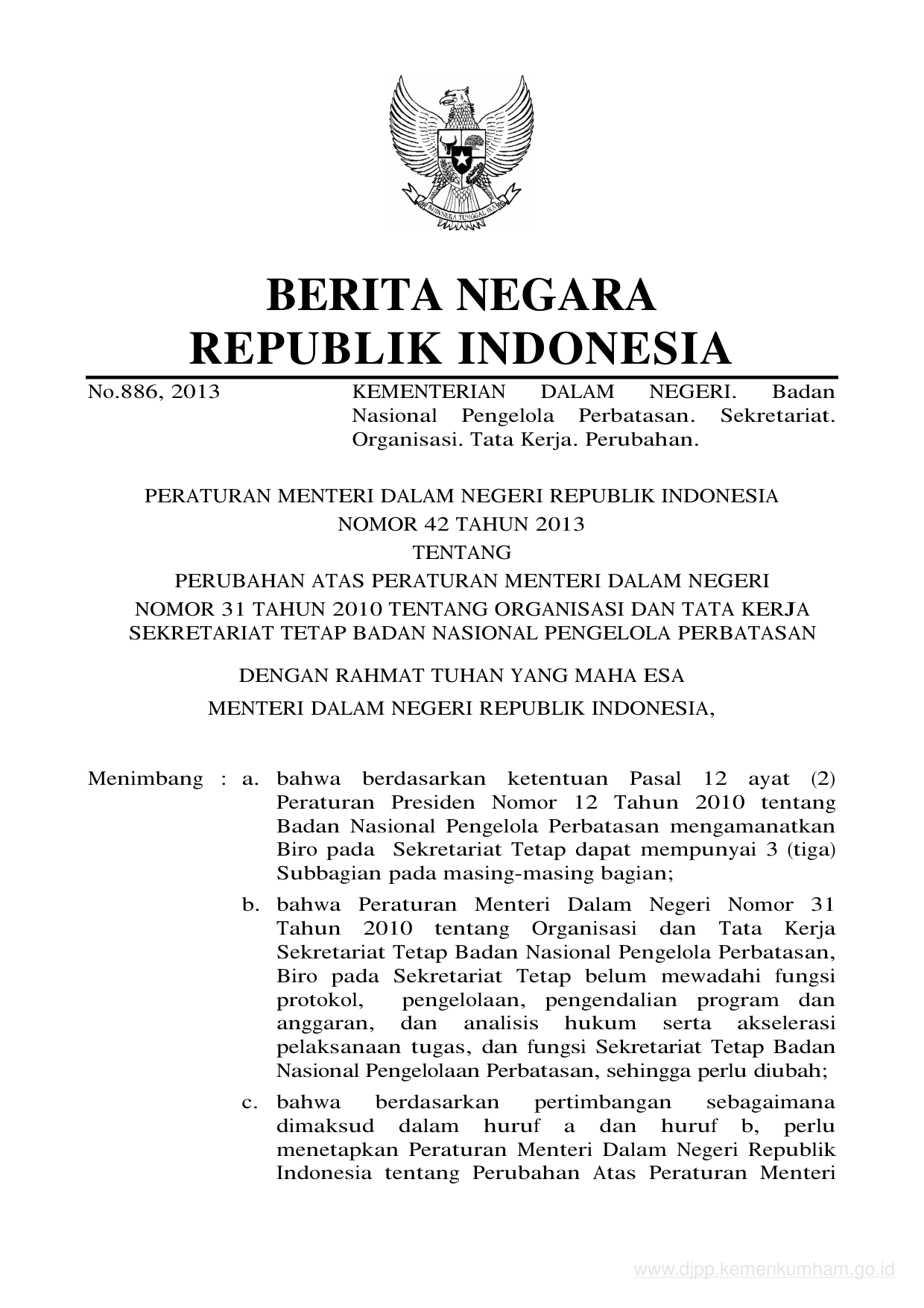 BHINNEKA TUNGGAL IKA

BERITA NEGARA
REPUBLIK INDONESIA

No.886, 2013

KEMENTERIAN DALAM NEGERI. Badan Nasional Pengelola Perbatasan. Sekretariat. Organisasi. Tata Kerja. Perubahan.

PERATURAN MENTERI DALAM NEGERI REPUBLIK INDONESIA
NOMOR 42 TAHUN 2013
TENTANG
PERUBAHAN ATAS PERATURAN MENTERI DALAM NEGERI
NOMOR 31 TAHUN 2010 TENTANG ORGANISASI DAN TATA KERJA
SEKRETARIAT TETAP BADAN NASIONAL PENGELOLA PERBATASAN

DENGAN RAHMAT TUHAN YANG MAHA ESA
MENTERI DALAM NEGERI REPUBLIK INDONESIA,

Menimbang : a. bahwa berdasarkan ketentuan Pasal 12 ayat (2) Peraturan Presiden Nomor 12 Tahun 2010 tentang Badan Nasional Pengelola Perbatasan mengamanatkan Biro pada Sekretariat Tetap dapat mempunyai 3 (tiga) Subbagian pada masing-masing bagian;

b. bahwa Peraturan Menteri Dalam Negeri Nomor 31 Tahun 2010 tentang Organisasi dan Tata Kerja Sekretariat Tetap Badan Nasional Pengelola Perbatasan, Biro pada Sekretariat Tetap belum mewadahi fungsi protokol, pengelolaan, pengendalian program dan anggaran, dan analisis hukum serta akselerasi pelaksanaan tugas, dan fungsi Sekretariat Tetap Badan Nasional Pengelolaan Perbatasan, sehingga perlu diubah;

c. bahwa berdasarkan pertimbangan sebagaimana dimaksud dalam huruf a dan huruf b, perlu menetapkan Peraturan Menteri Dalam Negeri Republik Indonesia tentang Perubahan Atas Peraturan Menteri

www.djpp.kemenkumham.go.id